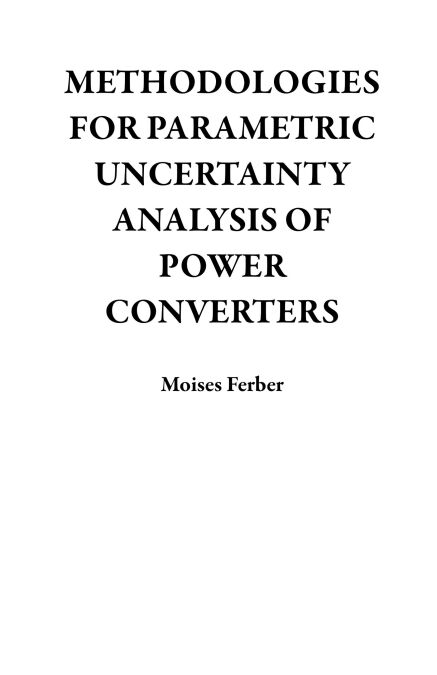 METHODOLOGIES FOR PARAMETRIC UNCERTAINTY ANALYSIS OF POWER CONVERTERS

Moises Ferber